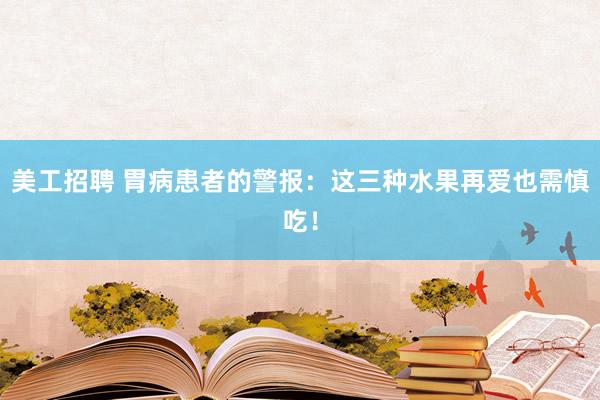 美工招聘 胃病患者的警报：这三种水果再爱也需慎吃！